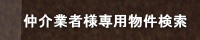 仲介業者様専用物件検索